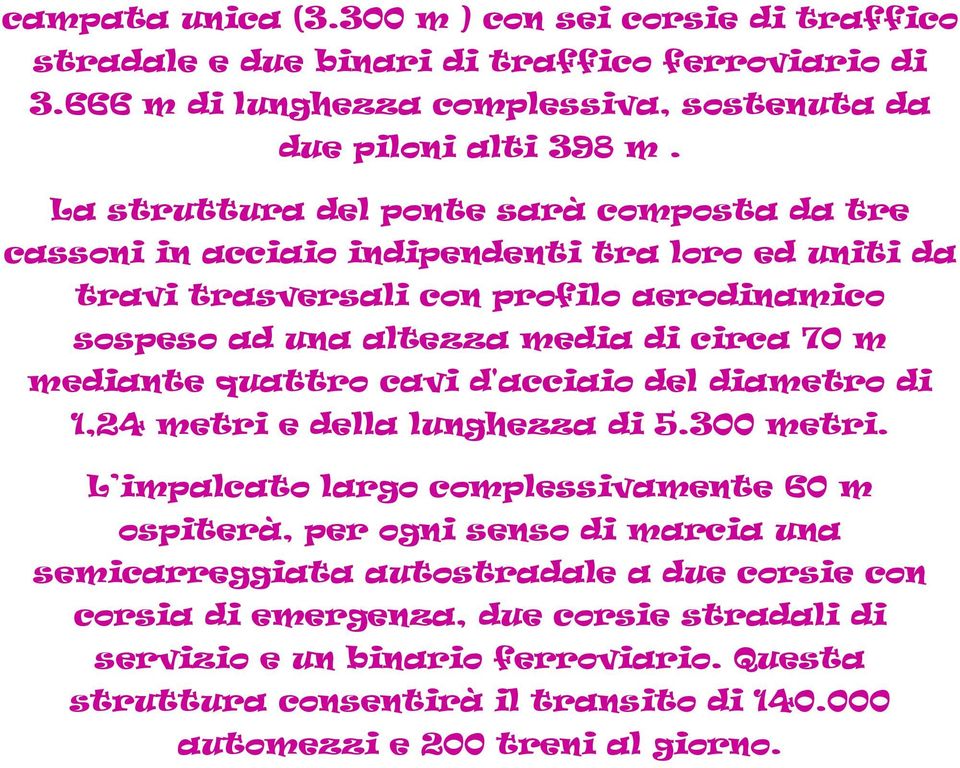 campata unica (3.300 m ) con sei corsie di traffico stradale e due binari di traffico ferroviario di 3.666 m di lunghezza complessiva, sostenuta da due piloni alti 398 m .

La struttura del ponte sarà composta da tre cassoni in acciaio indipendenti tra loro ed uniti da travi trasversali con profilo aerodinamico sospeso ad una altezza media di circa 70 m mediante quattro cavi d'acciaio del diametro di 1,24 metri e della lunghezza di 5.300 metri.

L'impalcato largo complessivamente 60 m ospiterà, per ogni senso di marcia una semicarreggiata autostradale a due corsie con corsia di emergenza, due corsie stradali di servizio e un binario ferroviario. Questa struttura consentirà il transito di 140.000 automezzi e 200 treni al giorno.